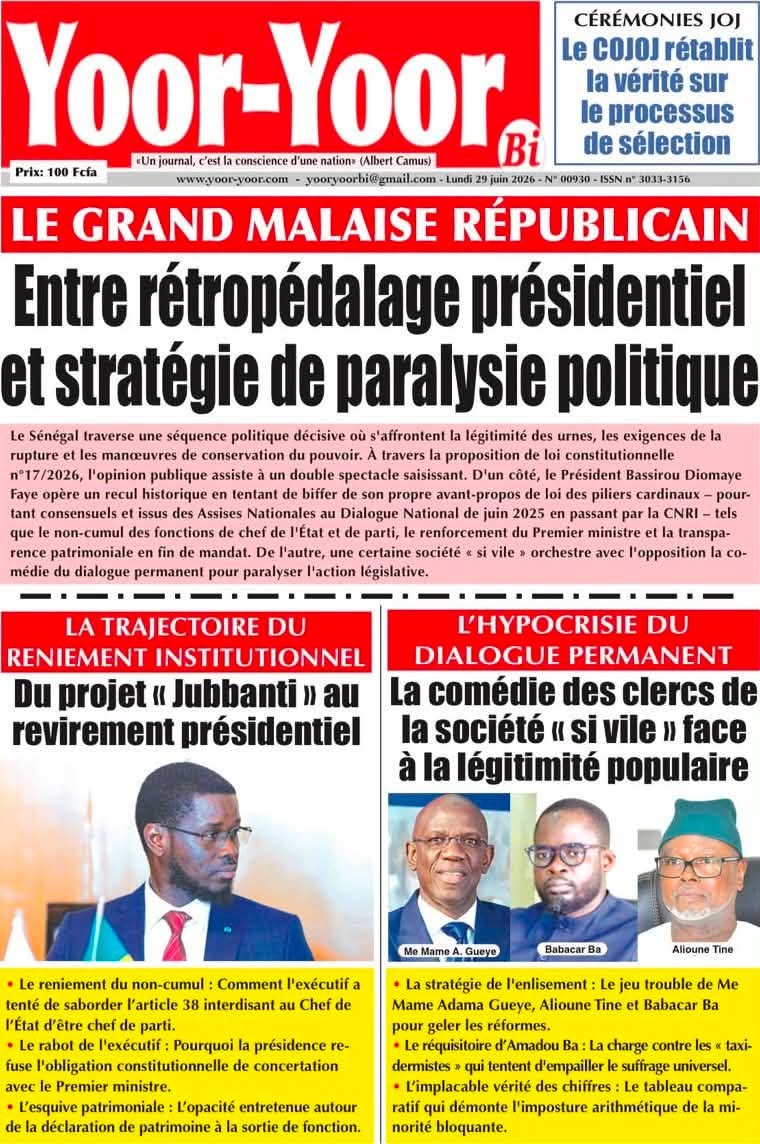 Yoor-Yoor Bi

CÉRÉMONIES JOJ
Le COJOJ rétablit la vérité sur le processus de sélection

Prix: 100 Fcfa

«Un journal, c'est la conscience d'une nation» (Albert Camus)

www.yoor-yoor.com - yooryoorbi@gmail.com - Lundi 29 juin 2026 - N° 00930 - ISSN n° 3033-3156

LE GRAND MALAISE RÉPUBLICAIN

Entre rétropédalage présidentiel et stratégie de paralysie politique

Le Sénégal traverse une séquence politique décisive où s'affrontent la légitimité des urnes, les exigences de la rupture et les manœuvres de conservation du pouvoir. À travers la proposition de loi constitutionnelle n°17/2026, l'opinion publique assiste à un double spectacle saisissant. D'un côté, le Président Bassirou Diomaye Faye opère un recul historique en tentant de biffer de son propre avant-propos de loi des piliers cardinaux – pourtant consensuels et issus des Assises Nationales au Dialogue National de juin 2025 en passant par la CNRI – tels que le non-cumul des fonctions de chef de l'État et de parti, le renforcement du Premier ministre et la transparence patrimoniale en fin de mandat. De l'autre, une certaine société « si vile » orchestre avec l'opposition la comédie du dialogue permanent pour paralyser l'action législative.

LA TRAJECTOIRE DU RENIEMENT INSTITUTIONNEL

Du projet « Jubbanti » au revirement présidentiel

• Le reniement du non-cumul : Comment l'exécutif a tenté de saborder l'article 38 interdisant au Chef de l'État d'être chef de parti.
• Le rabot de l'exécutif : Pourquoi la présidence refuse l'obligation constitutionnelle de concertation avec le Premier ministre.
• L'esquive patrimoniale : L'opacité entretenue autour de la déclaration de patrimoine à la sortie de fonction.

L'HYPOCRISIE DU DIALOGUE PERMANENT

La comédie des clercs de la société « si vile » face à la légitimité populaire

Me Mame A. Gueye
Babacar Ba
Alioune Tine

• La stratégie de l'enlisement : Le jeu trouble de Me Mame Adama Gueye, Alioune Tine et Babacar Ba pour geler les réformes.
• Le réquisitoire d'Amadou Ba : La charge contre les « taxidermistes » qui tentent d'empailler le suffrage universel.
• L'implacable vérité des chiffres : Le tableau comparatif qui démonte l'imposture arithmétique de la minorité bloquante.